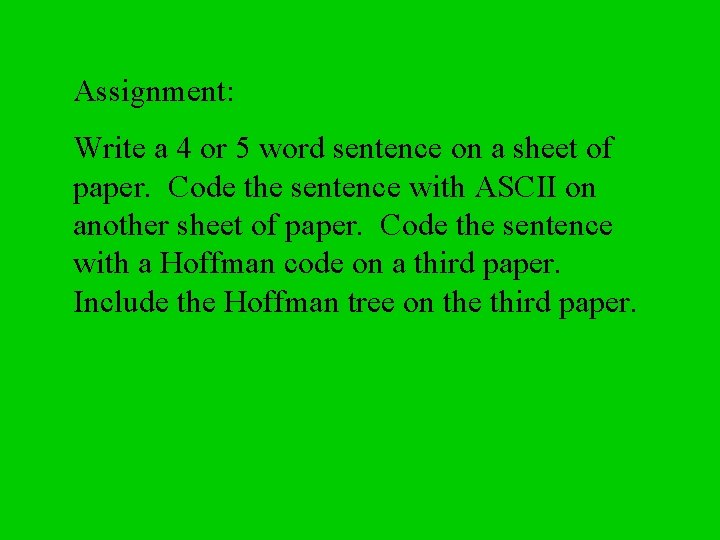 Assignment:

Write a 4 or 5 word sentence on a sheet of paper.  Code the sentence with ASCII on another sheet of paper.  Code the sentence with a Hoffman code on a third paper. Include the Hoffman tree on the third paper.